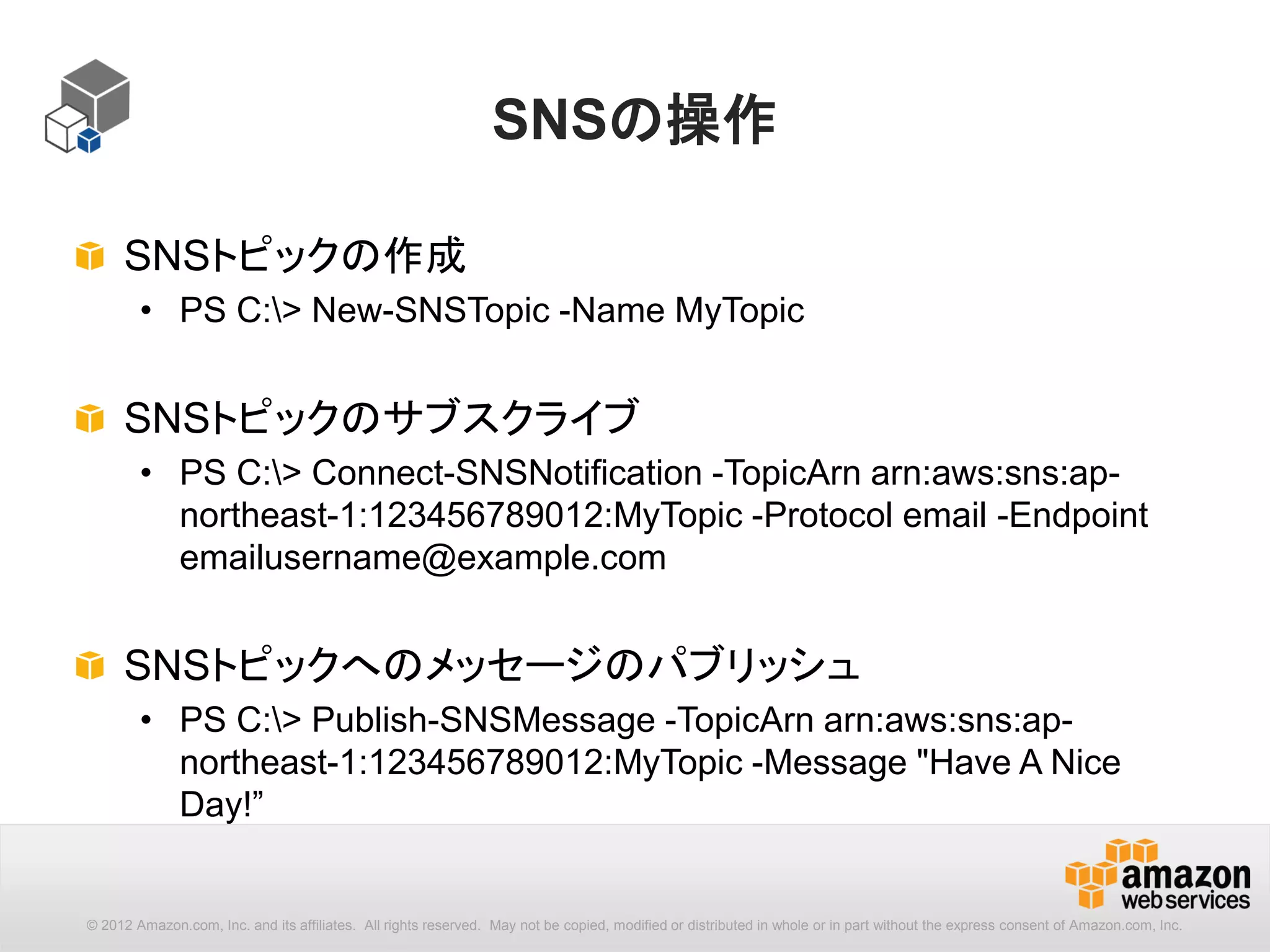 SNSの操作

SNSトピックの作成

• PS C:\> New-SNSTopic -Name MyTopic

SNSトピックのサブスクライブ

• PS C:\> Connect-SNSNotification -TopicArn arn:aws:sns:ap-northeast-1:123456789012:MyTopic -Protocol email -Endpoint emailusername@example.com

SNSトピックへのメッセージのパブリッシュ

• PS C:\> Publish-SNSMessage -TopicArn arn:aws:sns:ap-northeast-1:123456789012:MyTopic -Message "Have A Nice Day!”

amazon web services

© 2012 Amazon.com, Inc. and its affiliates. All rights reserved. May not be copied, modified or distributed in whole or in part without the express consent of Amazon.com, Inc.